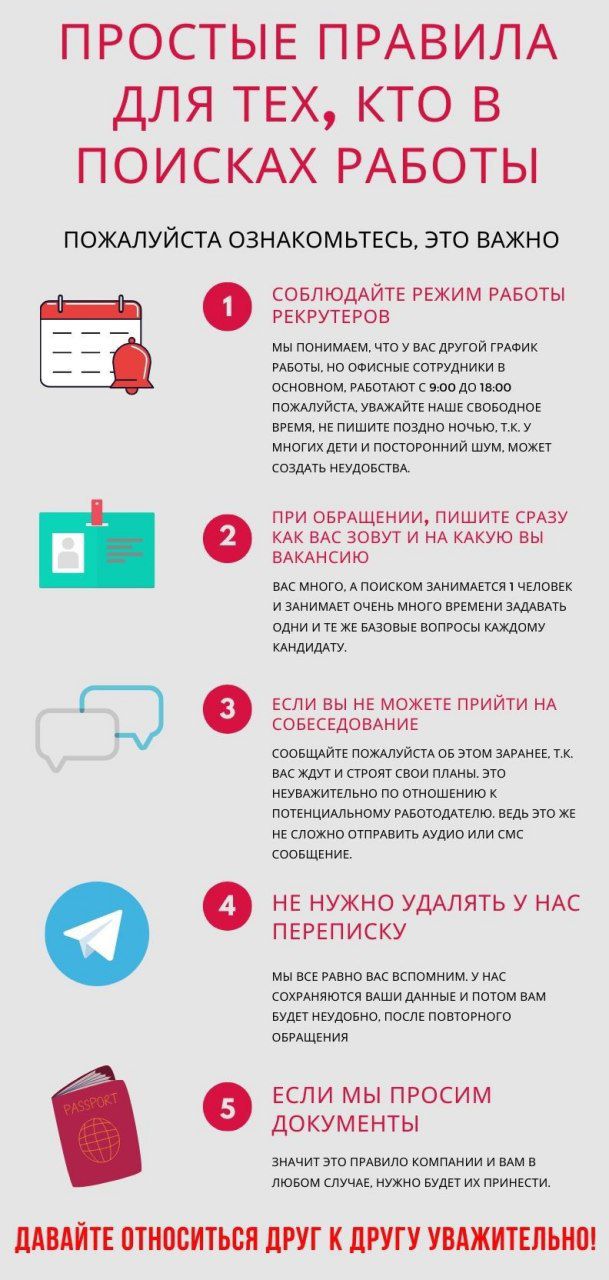 ПРОСТЫЕ ПРАВИЛА ДЛЯ ТЕХ, КТО В ПОИСКАХ РАБОТЫ

ПОЖАЛУЙСТА ОЗНАКОМЬТЕСЬ, ЭТО ВАЖНО

1

СОБЛЮДАЙТЕ РЕЖИМ РАБОТЫ РЕКРУТЕРОВ

МЫ ПОНИМАЕМ, ЧТО У ВАС ДРУГОЙ ГРАФИК РАБОТЫ, НО ОФИСНЫЕ СОТРУДНИКИ В ОСНОВНОМ, РАБОТАЮТ С 9:00 ДО 18:00 ПОЖАЛУЙСТА, УВАЖАЙТЕ НАШЕ СВОБОДНОЕ ВРЕМЯ, НЕ ПИШИТЕ ПОЗДНО НОЧЬЮ, Т.К. У МНОГИХ ДЕТИ И ПОСТОРОННИЙ ШУМ, МОЖЕТ СОЗДАТЬ НЕУДОБСТВА.

2

ПРИ ОБРАЩЕНИИ, ПИШИТЕ СРАЗУ КАК ВАС ЗОВУТ И НА КАКУЮ ВЫ ВАКАНСИЮ

ВАС МНОГО, А ПОИСКОМ ЗАНИМАЕТСЯ 1 ЧЕЛОВЕК И ЗАНИМАЕТ ОЧЕНЬ МНОГО ВРЕМЕНИ ЗАДАВАТЬ ОДНИ И ТЕ ЖЕ БАЗОВЫЕ ВОПРОСЫ КАЖДОМУ КАНДИДАТУ.

3

ЕСЛИ ВЫ НЕ МОЖЕТЕ ПРИЙТИ НА СОБЕСЕДОВАНИЕ

СООБЩАЙТЕ ПОЖАЛУЙСТА ОБ ЭТОМ ЗАРАНЕЕ, Т.К. ВАС ЖДУТ И СТРОЯТ СВОИ ПЛАНЫ. ЭТО НЕУВАЖИТЕЛЬНО ПО ОТНОШЕНИЮ К ПОТЕНЦИАЛЬНОМУ РАБОТОДАТЕЛЮ. ВЕДЬ ЭТО ЖЕ НЕ СЛОЖНО ОТПРАВИТЬ АУДИО ИЛИ СМС СООБЩЕНИЕ.

4

НЕ НУЖНО УДАЛЯТЬ У НАС ПЕРЕПИСКУ

МЫ ВСЕ РАВНО ВАС ВСПОМНИМ. У НАС СОХРАНЯЮТСЯ ВАШИ ДАННЫЕ И ПОТОМ ВАМ БУДЕТ НЕУДОБНО, ПОСЛЕ ПОВТОРНОГО ОБРАЩЕНИЯ

PASSPORT

5

ЕСЛИ МЫ ПРОСИМ ДОКУМЕНТЫ

ЗНАЧИТ ЭТО ПРАВИЛО КОМПАНИИ И ВАМ В ЛЮБОМ СЛУЧАЕ, НУЖНО БУДЕТ ИХ ПРИНЕСТИ.

ДАВАЙТЕ ОТНОСИТЬСЯ ДРУГ К ДРУГУ УВАЖИТЕЛЬНО!